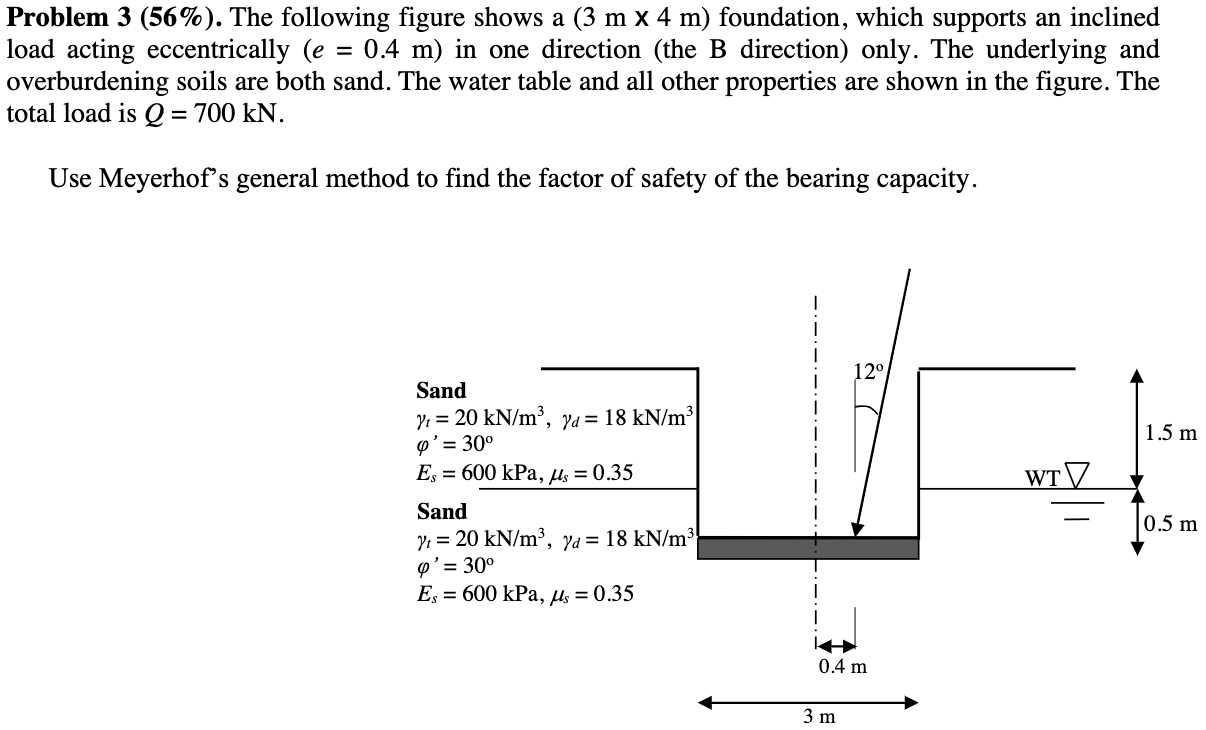 **Problem 3 (56%).** The following figure shows a (3 m x 4 m) foundation, which supports an inclined load acting eccentrically ($e$ = 0.4 m) in one direction (the B direction) only. The underlying and overburdening soils are both sand. The water table and all other properties are shown in the figure. The total load is $Q$ = 700 kN.

Use Meyerhof's general method to find the factor of safety of the bearing capacity.

**Sand**
$\gamma_t = 20$ kN/m$^3$, $\gamma_d = 18$ kN/m$^3$
$\varphi' = 30°$
$E_s = 600$ kPa, $\mu_s = 0.35$

**Sand**
$\gamma_t = 20$ kN/m$^3$, $\gamma_d = 18$ kN/m$^3$
$\varphi' = 30°$
$E_s = 600$ kPa, $\mu_s = 0.35$

12°

WT

1.5 m

0.5 m

0.4 m

3 m